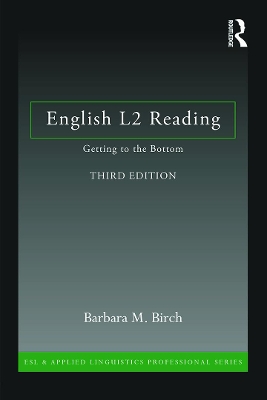 ROUTLEDGE

English L2 Reading

Getting to the Bottom

THIRD EDITION

Barbara M. Birch

ESL & APPLIED LINGUISTICS PROFESSIONAL SERIES